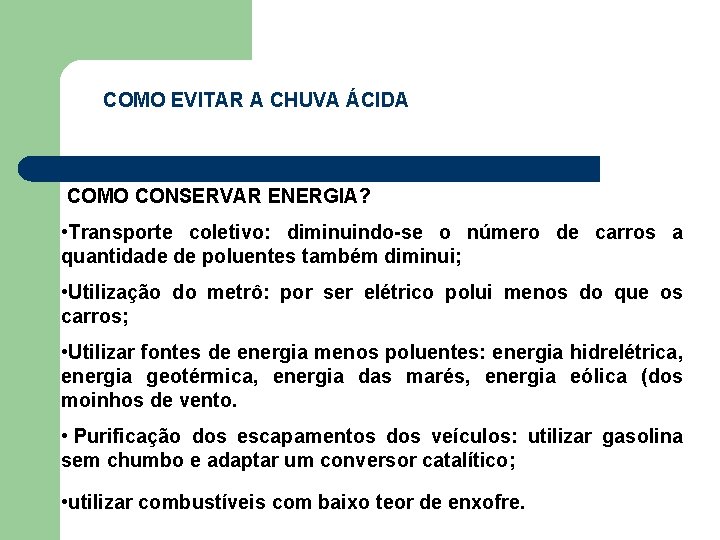 COMO EVITAR A CHUVA ÁCIDA

COMO CONSERVAR ENERGIA?

•Transporte coletivo: diminuindo-se o número de carros a quantidade de poluentes também diminui;

•Utilização do metrô: por ser elétrico polui menos do que os carros;

•Utilizar fontes de energia menos poluentes: energia hidrelétrica, energia geotérmica, energia das marés, energia eólica (dos moinhos de vento.

• Purificação dos escapamentos dos veículos: utilizar gasolina sem chumbo e adaptar um conversor catalítico;

•utilizar combustíveis com baixo teor de enxofre.